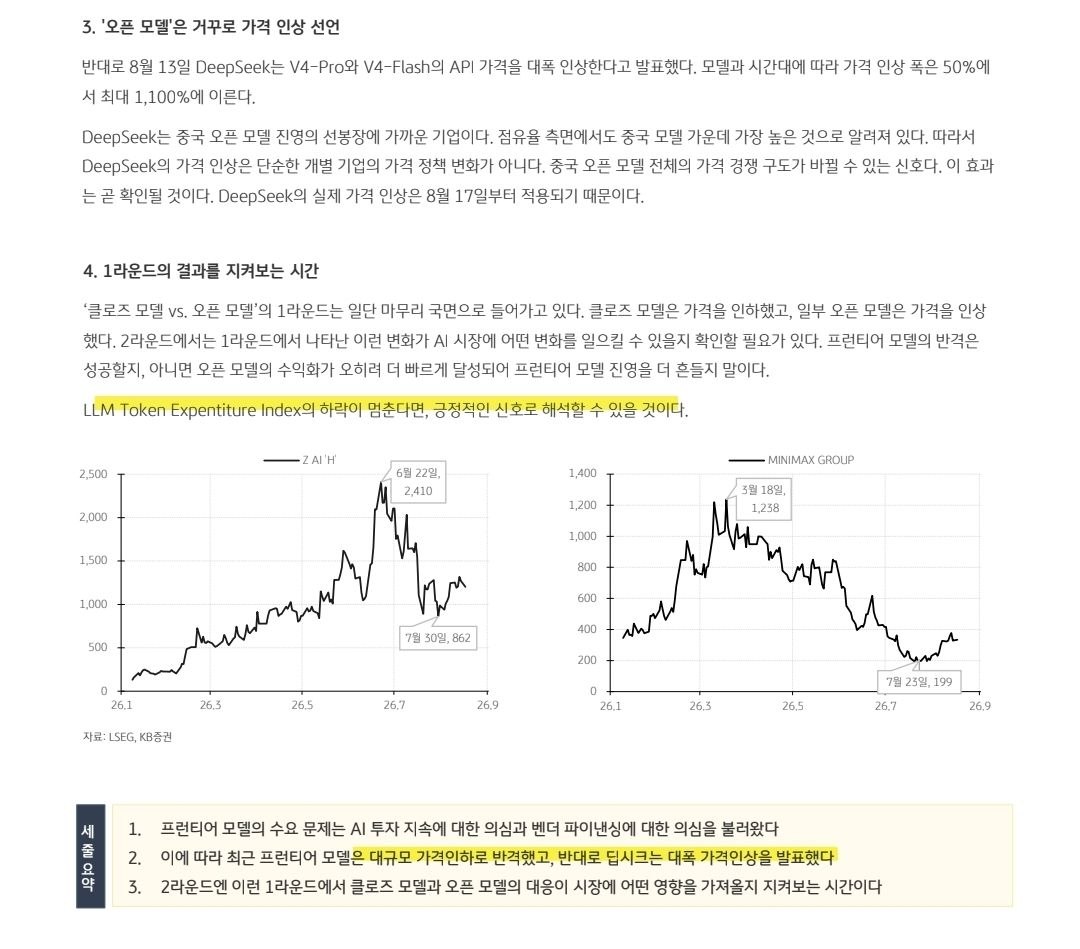 3. '오픈 모델'은 거꾸로 가격 인상 선언

반대로 8월 13일 DeepSeek는 V4-Pro와 V4-Flash의 API 가격을 대폭 인상한다고 발표했다. 모델과 시간대에 따라 가격 인상 폭은 50%에서 최대 1,100%에 이른다.

DeepSeek는 중국 오픈 모델 진영의 선봉장에 가까운 기업이다. 점유율 측면에서도 중국 모델 가운데 가장 높은 것으로 알려져 있다. 따라서 DeepSeek의 가격 인상은 단순한 개별 기업의 가격 정책 변화가 아니다. 중국 오픈 모델 전체의 가격 경쟁 구도가 바뀔 수 있는 신호다. 이 효과는 곧 확인될 것이다. DeepSeek의 실제 가격 인상은 8월 17일부터 적용되기 때문이다.

4. 1라운드의 결과를 지켜보는 시간

'클로즈 모델 vs. 오픈 모델'의 1라운드는 일단 마무리 국면으로 들어가고 있다. 클로즈 모델은 가격을 인하했고, 일부 오픈 모델은 가격을 인상했다. 2라운드에서는 1라운드에서 나타난 이런 변화가 AI 시장에 어떤 변화를 일으킬 수 있을지 확인할 필요가 있다. 프런티어 모델의 반격은 성공할지, 아니면 오픈 모델의 수익화가 오히려 더 빠르게 달성되어 프런티어 모델 진영을 더 흔들지 말이다.

LLM Token Expentiture Index의 하락이 멈춘다면, 긍정적인 신호로 해석할 수 있을 것이다.

Z AI 'H'
6월 22일, 2,410
7월 30일, 862
2,500
2,000
1,500
1,000
500
0
26.1 26.3 26.5 26.7 26.9

MINIMAX GROUP
3월 18일, 1,238
7월 23일, 199
1,400
1,200
1,000
800
600
400
200
0
26.1 26.3 26.5 26.7 26.9

자료: LSEG, KB증권

세줄요약
1. 프런티어 모델의 수요 문제는 AI 투자 지속에 대한 의심과 벤더 파이낸싱에 대한 의심을 불러왔다
2. 이에 따라 최근 프런티어 모델은 대규모 가격인하로 반격했고, 반대로 딥시크는 대폭 가격인상을 발표했다
3. 2라운드엔 이런 1라운드에서 클로즈 모델과 오픈 모델의 대응이 시장에 어떤 영향을 가져올지 지켜보는 시간이다